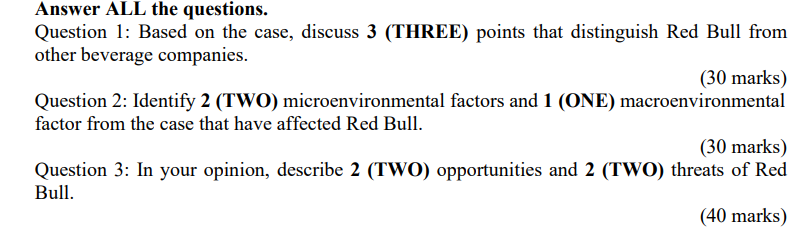 Answer ALL the questions.

Question 1: Based on the case, discuss 3 (THREE) points that distinguish Red Bull from other beverage companies.

(30 marks)

Question 2: Identify 2 (TWO) microenvironmental factors and 1 (ONE) macroenvironmental factor from the case that have affected Red Bull.

(30 marks)

Question 3: In your opinion, describe 2 (TWO) opportunities and 2 (TWO) threats of Red Bull.

(40 marks)